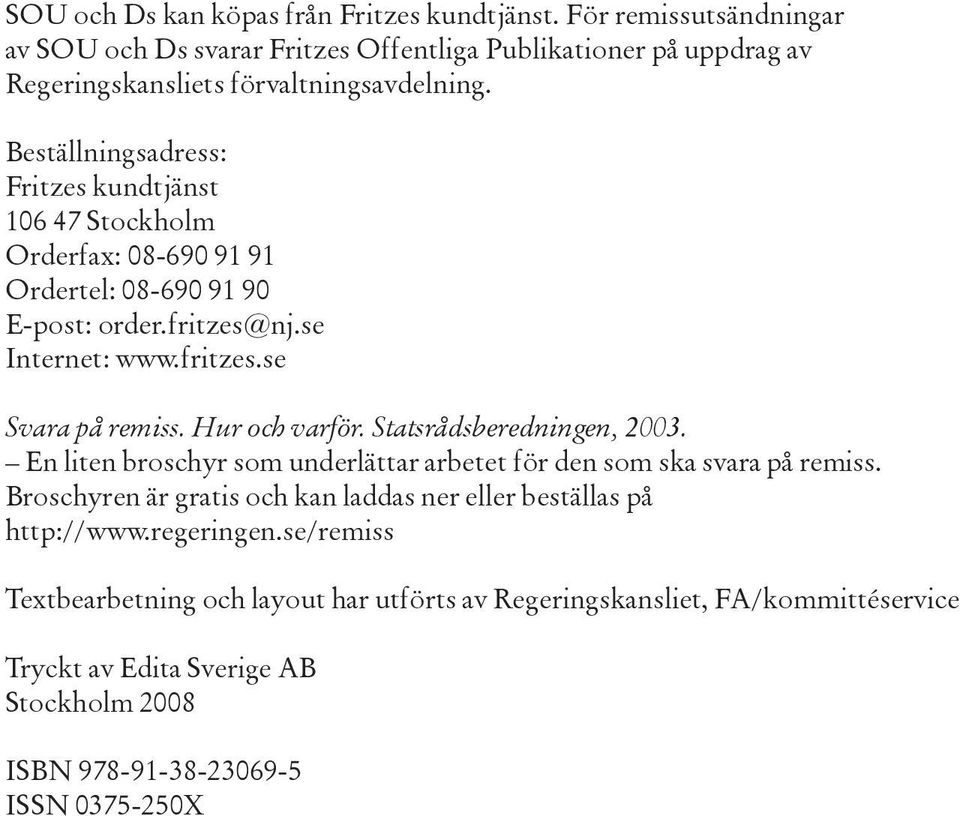 SOU och Ds kan köpas från Fritzes kundtjänst. För remissutsändningar av SOU och Ds svarar Fritzes Offentliga Publikationer på uppdrag av Regeringskansliets förvaltningsavdelning.

Beställningsadress:
Fritzes kundtjänst
106 47 Stockholm
Orderfax: 08-690 91 91
Ordertel: 08-690 91 90
E-post: order.fritzes@nj.se
Internet: www.fritzes.se

Svara på remiss. Hur och varför. Statsrådsberedningen, 2003.
– En liten broschyr som underlättar arbetet för den som ska svara på remiss. Broschyren är gratis och kan laddas ner eller beställas på http://www.regeringen.se/remiss

Textbearbetning och layout har utförts av Regeringskansliet, FA/kommittéservice

Tryckt av Edita Sverige AB
Stockholm 2008

ISBN 978-91-38-23069-5
ISSN 0375-250X